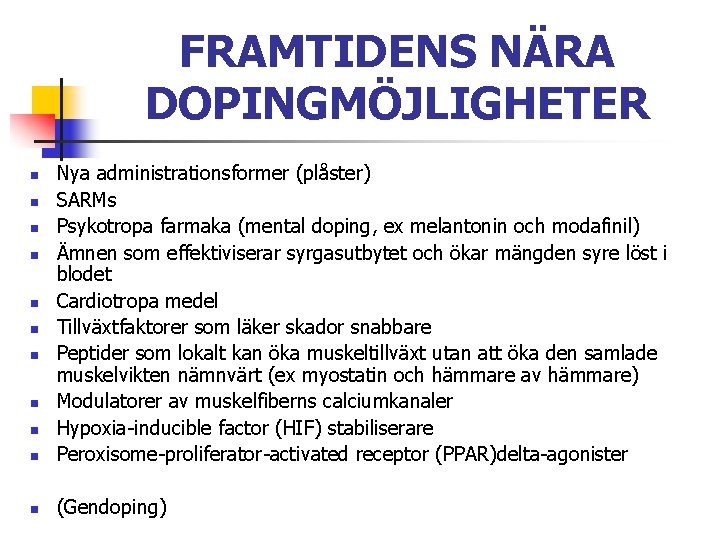 FRAMTIDENS NÄRA DOPINGMÖJLIGHETER

- Nya administrationsformer (plåster)
- SARMs
- Psykotropa farmaka (mental doping, ex melantonin och modafinil)
- Ämnen som effektiviserar syrgasutbytet och ökar mängden syre löst i blodet
- Cardiotropa medel
- Tillväxtfaktorer som läker skador snabbare
- Peptider som lokalt kan öka muskeltillväxt utan att öka den samlade muskelvikten nämnvärt (ex myostatin och hämmare av hämmare)
- Modulatorer av muskelfiberns calciumkanaler
- Hypoxia-inducible factor (HIF) stabiliserare
- Peroxisome-proliferator-activated receptor (PPAR)delta-agonister

- (Gendoping)